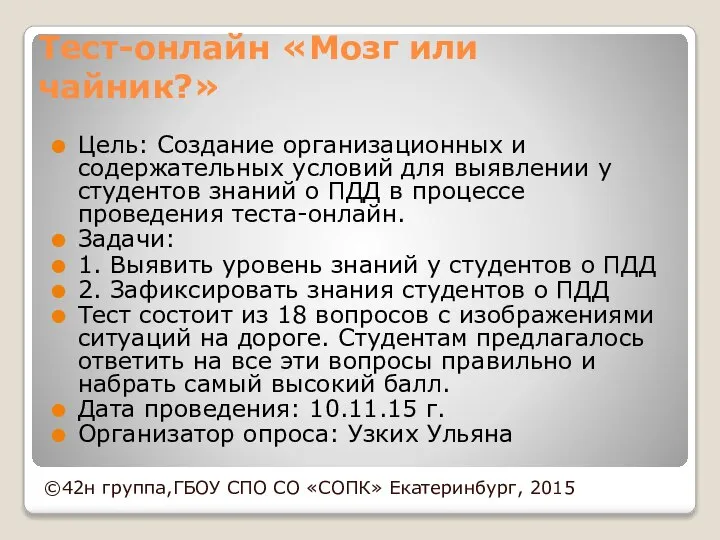 Тест-онлайн «Мозг или чайник?»

Цель: Создание организационных и содержательных условий для выявлении у студентов знаний о ПДД в процессе проведения теста-онлайн.

Задачи:

1. Выявить уровень знаний у студентов о ПДД

2. Зафиксировать знания студентов о ПДД

Тест состоит из 18 вопросов с изображениями ситуаций на дороге. Студентам предлагалось ответить на все эти вопросы правильно и набрать самый высокий балл.

Дата проведения: 10.11.15 г.

Организатор опроса: Узких Ульяна

©42н группа,ГБОУ СПО СО «СОПК» Екатеринбург, 2015